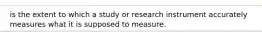 is the extent to which a study or research instrument accurately measures what it is supposed to measure.